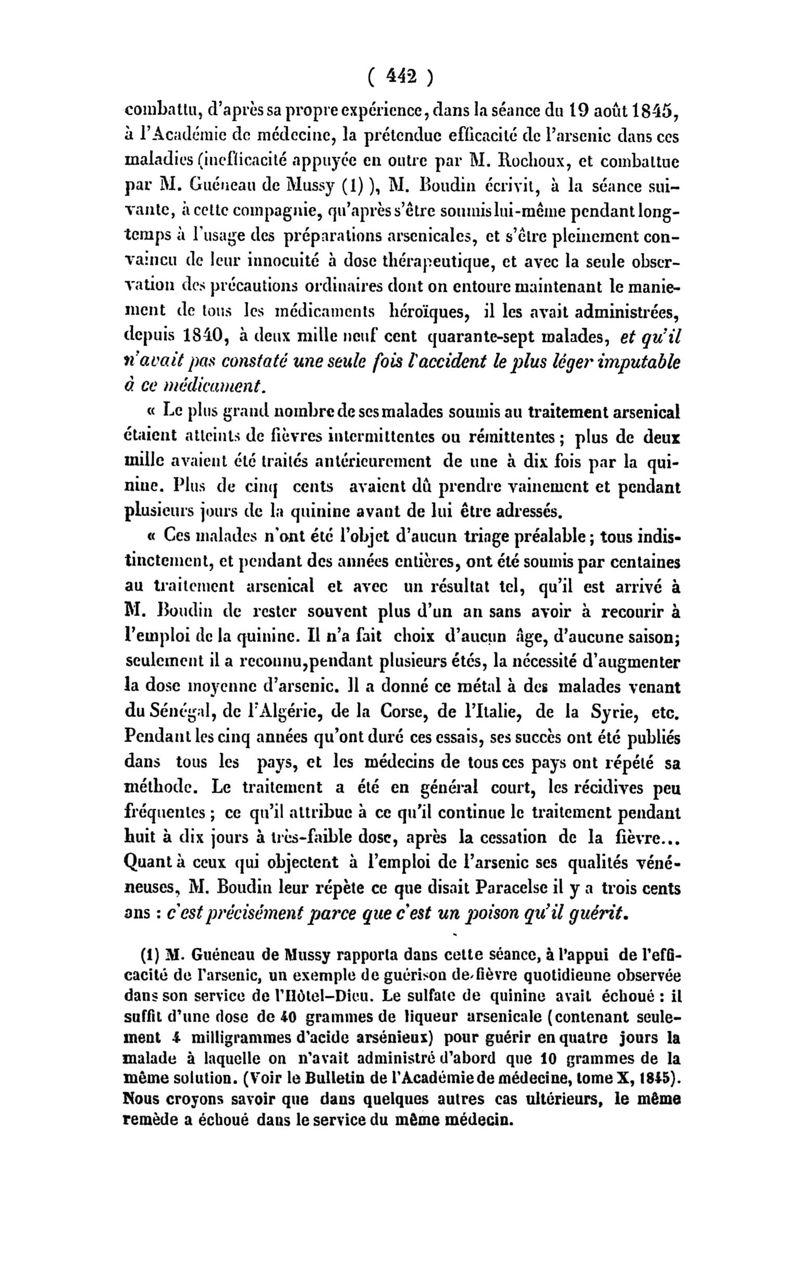 ( 442 )

combattu, d'après sa propre expérience, dans la séance du 19 août 1845, à l'Académie de médecine, la prétendue efficacité de l'arsenic dans ces maladies (inefficacité appuyée en outre par M. Rochoux, et combattue par M. Guéneau de Mussy (1) ), M. Boudin écrivit, à la séance suivante, à cette compagnie, qu'après s'être soumis lui-même pendant longtemps à l'usage des préparations arsenicales, et s'être pleinement convaincu de leur innocuité à dose thérapeutique, et avec la seule observation des précautions ordinaires dont on entoure maintenant le maniement de tous les médicaments héroïques, il les avait administrées, depuis 1840, à deux mille neuf cent quarante-sept malades, et qu'il n'avait pas constaté une seule fois l'accident le plus léger imputable à ce médicament.

« Le plus grand nombre de ses malades soumis au traitement arsenical étaient atteints de fièvres intermittentes ou rémittentes ; plus de deux mille avaient été traités antérieurement de une à dix fois par la quinine. Plus de cinq cents avaient dû prendre vainement et pendant plusieurs jours de la quinine avant de lui être adressés.

« Ces malades n'ont été l'objet d'aucun triage préalable ; tous indistinctement, et pendant des années entières, ont été soumis par centaines au traitement arsenical et avec un résultat tel, qu'il est arrivé à M. Boudin de rester souvent plus d'un an sans avoir à recourir à l'emploi de la quinine. Il n'a fait choix d'aucun âge, d'aucune saison; seulement il a reconnu,pendant plusieurs étés, la nécessité d'augmenter la dose moyenne d'arsenic. Il a donné ce métal à des malades venant du Sénégal, de l'Algérie, de la Corse, de l'Italie, de la Syrie, etc. Pendant les cinq années qu'ont duré ces essais, ses succès ont été publiés dans tous les pays, et les médecins de tous ces pays ont répété sa méthode. Le traitement a été en général court, les récidives peu fréquentes ; ce qu'il attribue à ce qu'il continue le traitement pendant huit à dix jours à très-faible dose, après la cessation de la fièvre... Quant à ceux qui objectent à l'emploi de l'arsenic ses qualités vénéneuses, M. Boudin leur répète ce que disait Paracelse il y a trois cents ans : c'est précisément parce que c'est un poison qu'il guérit.

(1) M. Guéneau de Mussy rapporta dans cette séance, à l'appui de l'efficacité de l'arsenic, un exemple de guérison de fièvre quotidienne observée dans son service de l'Hôtel-Dieu. Le sulfate de quinine avait échoué : il suffit d'une dose de 40 grammes de liqueur arsenicale (contenant seulement 4 milligrammes d'acide arsénieux) pour guérir en quatre jours la malade à laquelle on n'avait administré d'abord que 10 grammes de la même solution. (Voir le Bulletin de l'Académie de médecine, tome X, 1845). Nous croyons savoir que dans quelques autres cas ultérieurs, le même remède a échoué dans le service du même médecin.